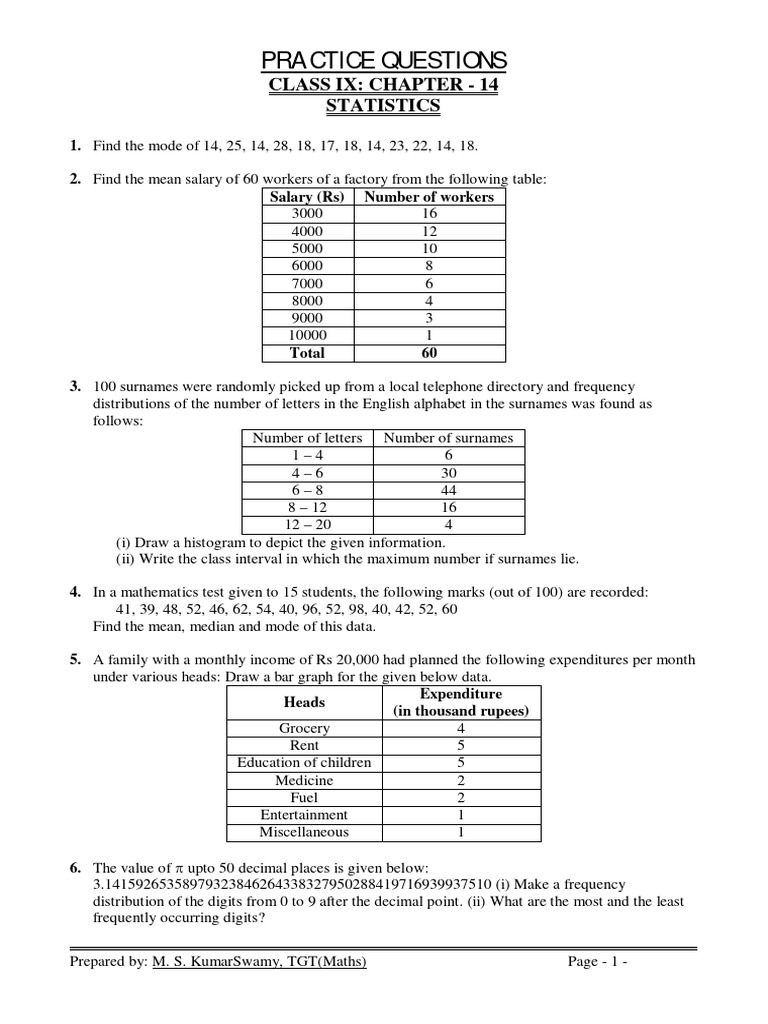 PRACTICE QUESTIONS
CLASS IX: CHAPTER - 14
STATISTICS

1. Find the mode of 14, 25, 14, 28, 18, 17, 18, 14, 23, 22, 14, 18.

2. Find the mean salary of 60 workers of a factory from the following table:

| Salary (Rs) | Number of workers |
|---|---|
| 3000 | 16 |
| 4000 | 12 |
| 5000 | 10 |
| 6000 | 8 |
| 7000 | 6 |
| 8000 | 4 |
| 9000 | 3 |
| 10000 | 1 |
| Total | 60 |

3. 100 surnames were randomly picked up from a local telephone directory and frequency distributions of the number of letters in the English alphabet in the surnames was found as follows:

| Number of letters | Number of surnames |
|---|---|
| 1 – 4 | 6 |
| 4 – 6 | 30 |
| 6 – 8 | 44 |
| 8 – 12 | 16 |
| 12 – 20 | 4 |

(i) Draw a histogram to depict the given information.
(ii) Write the class interval in which the maximum number if surnames lie.

4. In a mathematics test given to 15 students, the following marks (out of 100) are recorded:
41, 39, 48, 52, 46, 62, 54, 40, 96, 52, 98, 40, 42, 52, 60
Find the mean, median and mode of this data.

5. A family with a monthly income of Rs 20,000 had planned the following expenditures per month under various heads: Draw a bar graph for the given below data.

| Heads | Expenditure (in thousand rupees) |
|---|---|
| Grocery | 4 |
| Rent | 5 |
| Education of children | 5 |
| Medicine | 2 |
| Fuel | 2 |
| Entertainment | 1 |
| Miscellaneous | 1 |

6. The value of $\pi$ upto 50 decimal places is given below:
3.14159265358979323846264338327950288419716939937510 (i) Make a frequency distribution of the digits from 0 to 9 after the decimal point. (ii) What are the most and the least frequently occurring digits?

Prepared by: M. S. KumarSwamy, TGT(Maths)
Page - 1 -